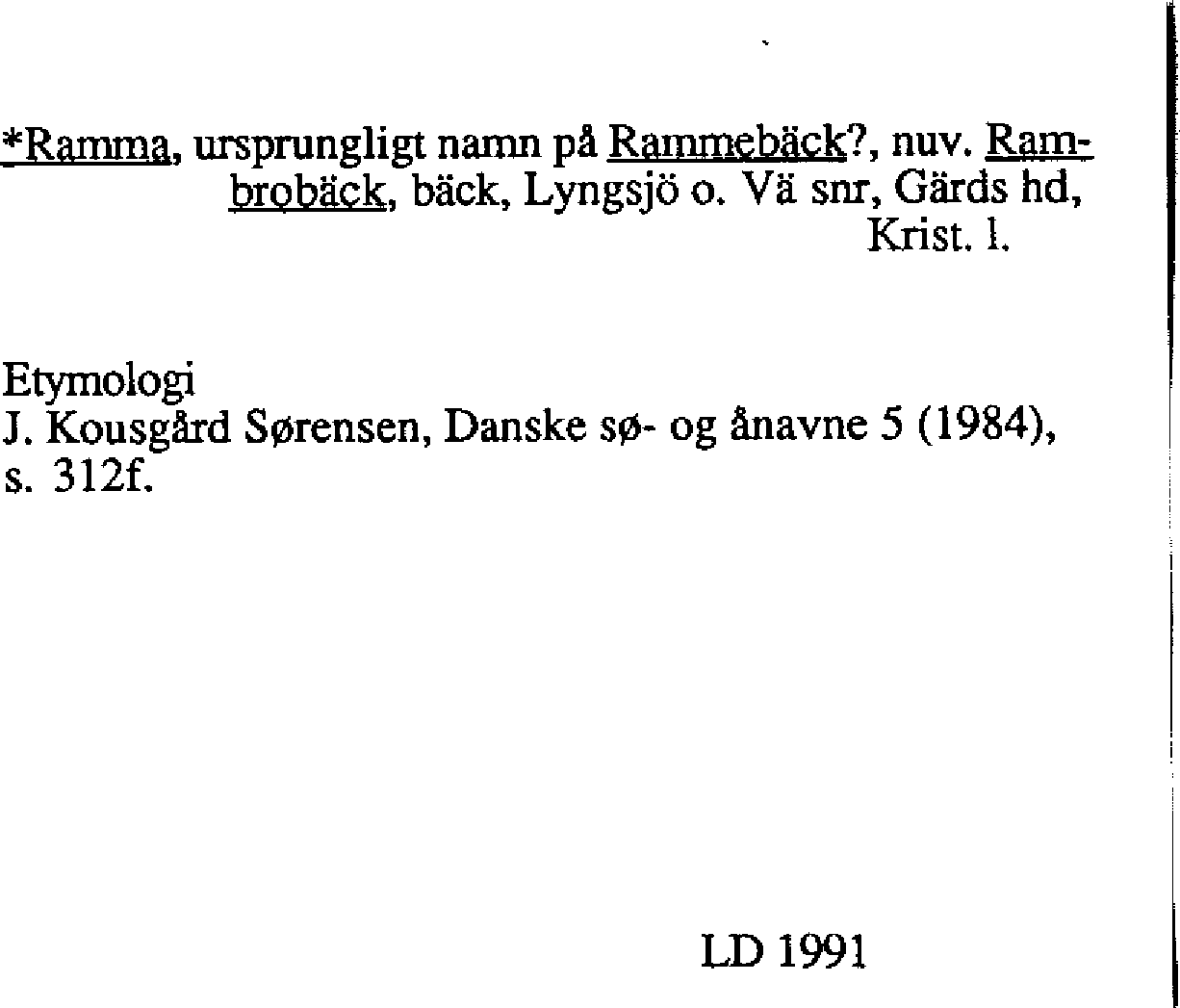 *Ramma, ursprungligt namn på Rammebäck?, nuv. Rambrobäck, bäck, Lyngsjö o. Vä snr, Gärds hd, Krist. l.

Etymologi
J. Kousgård Sørensen, Danske sø- og ånavne 5 (1984), s. 312f.

LD 1991